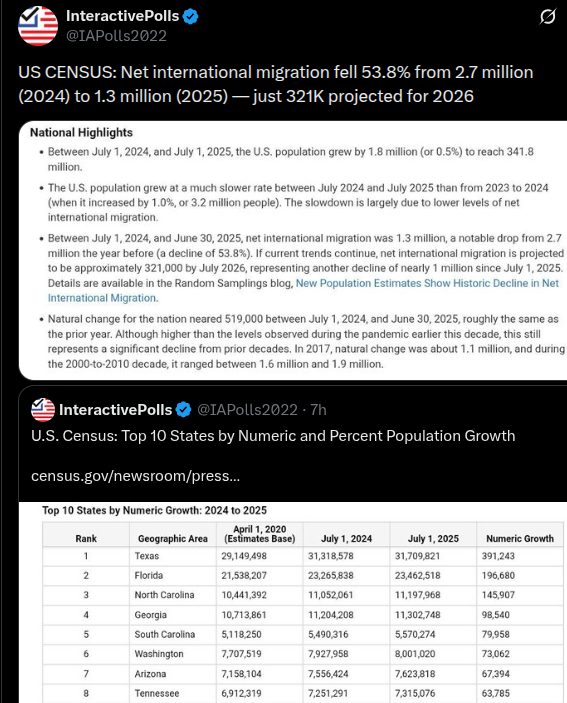 InteractivePolls
@IAPolls2022

US CENSUS: Net international migration fell 53.8% from 2.7 million (2024) to 1.3 million (2025) — just 321K projected for 2026

National Highlights

• Between July 1, 2024, and July 1, 2025, the U.S. population grew by 1.8 million (or 0.5%) to reach 341.8 million.

• The U.S. population grew at a much slower rate between July 2024 and July 2025 than from 2023 to 2024 (when it increased by 1.0%, or 3.2 million people). The slowdown is largely due to lower levels of net international migration.

• Between July 1, 2024, and June 30, 2025, net international migration was 1.3 million, a notable drop from 2.7 million the year before (a decline of 53.8%). If current trends continue, net international migration is projected to be approximately 321,000 by July 2026, representing another decline of nearly 1 million since July 1, 2025. Details are available in the Random Samplings blog, New Population Estimates Show Historic Decline in Net International Migration.

• Natural change for the nation neared 519,000 between July 1, 2024, and June 30, 2025, roughly the same as the prior year. Although higher than the levels observed during the pandemic earlier this decade, this still represents a significant decline from prior decades. In 2017, natural change was about 1.1 million, and during the 2000-to-2010 decade, it ranged between 1.6 million and 1.9 million.

InteractivePolls @IAPolls2022 · 7h
U.S. Census: Top 10 States by Numeric and Percent Population Growth

census.gov/newsroom/press...

Top 10 States by Numeric Growth: 2024 to 2025

| Rank | Geographic Area | April 1, 2020 (Estimates Base) | July 1, 2024 | July 1, 2025 | Numeric Growth |
|---|---|---|---|---|---|
| 1 | Texas | 29,149,498 | 31,318,578 | 31,709,821 | 391,243 |
| 2 | Florida | 21,538,207 | 23,265,838 | 23,462,518 | 196,680 |
| 3 | North Carolina | 10,441,392 | 11,052,061 | 11,197,968 | 145,907 |
| 4 | Georgia | 10,713,861 | 11,204,208 | 11,302,748 | 98,540 |
| 5 | South Carolina | 5,118,250 | 5,490,316 | 5,570,274 | 79,958 |
| 6 | Washington | 7,707,519 | 7,927,958 | 8,001,020 | 73,062 |
| 7 | Arizona | 7,158,104 | 7,556,424 | 7,623,818 | 67,394 |
| 8 | Tennessee | 6,912,319 | 7,251,291 | 7,315,076 | 63,785 |